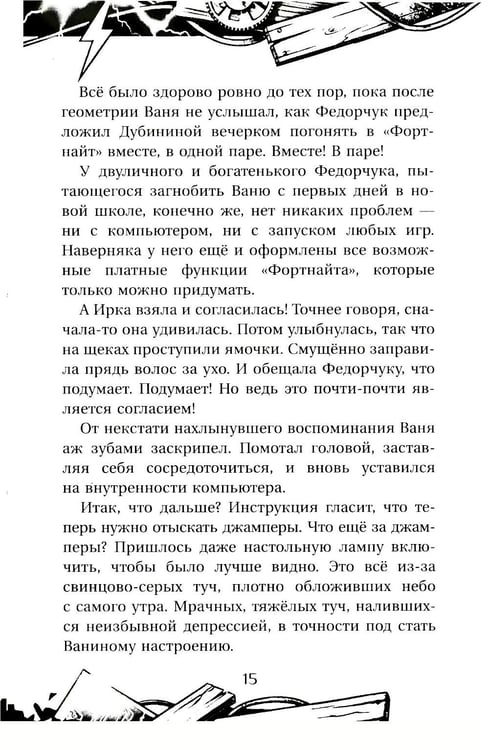 Всё было здорово ровно до тех пор, пока после геометрии Ваня не услышал, как Федорчук предложил Дубининой вечерком погонять в «Фортнайт» вместе, в одной паре. Вместе! В паре!

У двуличного и богатенького Федорчука, пытающегося загнобить Ваню с первых дней в новой школе, конечно же, нет никаких проблем — ни с компьютером, ни с запуском любых игр. Наверняка у него ещё и оформлены все возможные платные функции «Фортнайта», которые только можно придумать.

А Ирка взяла и согласилась! Точнее говоря, сначала-то она удивилась. Потом улыбнулась, так что на щеках проступили ямочки. Смущённо заправила прядь волос за ухо. И обещала Федорчуку, что подумает. Подумает! Но ведь это почти-почти является согласием!

От некстати нахлынувшего воспоминания Ваня аж зубами заскрипел. Помотал головой, заставляя себя сосредоточиться, и вновь уставился на внутренности компьютера.

Итак, что дальше? Инструкция гласит, что теперь нужно отыскать джамперы. Что ещё за джамперы? Пришлось даже настольную лампу включить, чтобы было лучше видно. Это всё из-за свинцово-серых туч, плотно обложивших небо с самого утра. Мрачных, тяжёлых туч, налившихся неизбывной депрессией, в точности под стать Ваниному настроению.

15